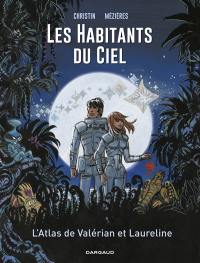 CHRISTIN MÉZIÈRES

LES HABITANTS DU CIEL

L'Atlas de Valérian et Laureline

DARGAUD